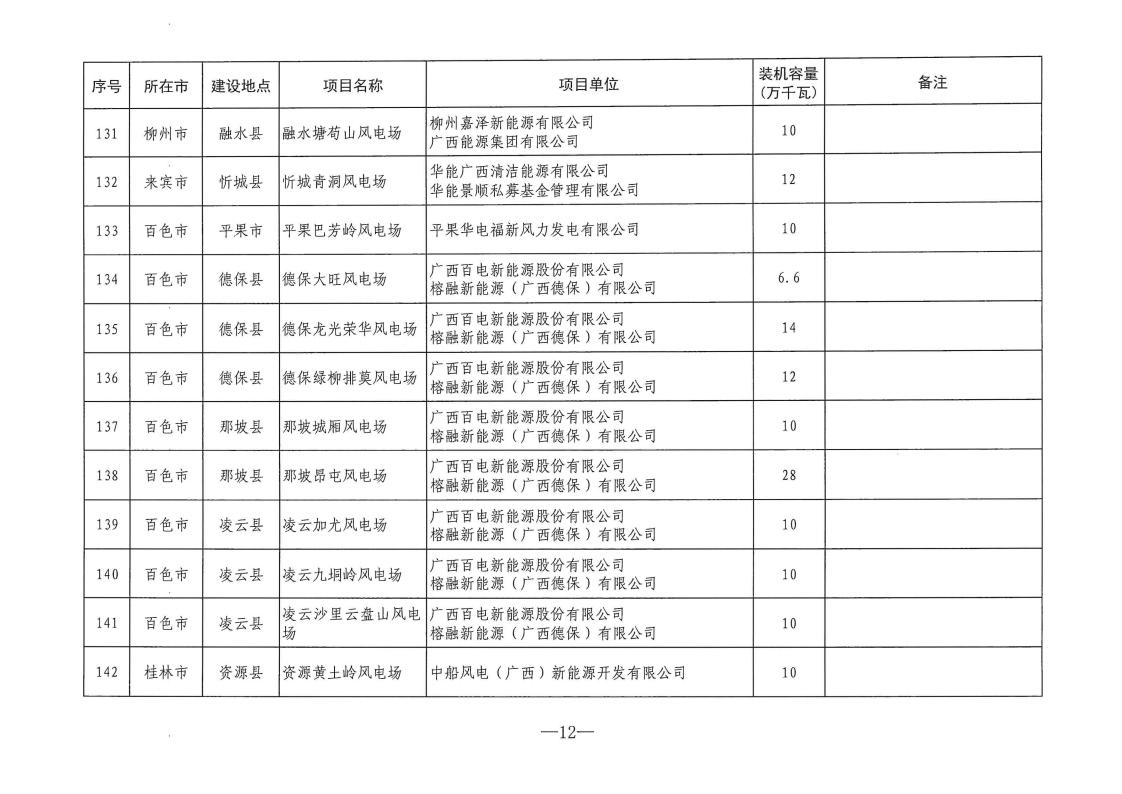 | 序号 | 所在市 | 建设地点 | 项目名称 | 项目单位 | 装机容量（万千瓦） | 备注 |
|---|---|---|---|---|---|---|
| 131 | 柳州市 | 融水县 | 融水塘苟山风电场 | 柳州嘉泽新能源有限公司 广西能源集团有限公司 | 10 | |
| 132 | 来宾市 | 忻城县 | 忻城青洞风电场 | 华能广西清洁能源有限公司 华能景顺私募基金管理有限公司 | 12 | |
| 133 | 百色市 | 平果市 | 平果巴芳岭风电场 | 平果华电福新风力发电有限公司 | 10 | |
| 134 | 百色市 | 德保县 | 德保大旺风电场 | 广西百电新能源股份有限公司 榕融新能源（广西德保）有限公司 | 6.6 | |
| 135 | 百色市 | 德保县 | 德保龙光荣华风电场 | 广西百电新能源股份有限公司 榕融新能源（广西德保）有限公司 | 14 | |
| 136 | 百色市 | 德保县 | 德保绿柳排莫风电场 | 广西百电新能源股份有限公司 榕融新能源（广西德保）有限公司 | 12 | |
| 137 | 百色市 | 那坡县 | 那坡城厢风电场 | 广西百电新能源股份有限公司 榕融新能源（广西德保）有限公司 | 10 | |
| 138 | 百色市 | 那坡县 | 那坡昂屯风电场 | 广西百电新能源股份有限公司 榕融新能源（广西德保）有限公司 | 28 | |
| 139 | 百色市 | 凌云县 | 凌云加尤风电场 | 广西百电新能源股份有限公司 榕融新能源（广西德保）有限公司 | 10 | |
| 140 | 百色市 | 凌云县 | 凌云九垌岭风电场 | 广西百电新能源股份有限公司 榕融新能源（广西德保）有限公司 | 10 | |
| 141 | 百色市 | 凌云县 | 凌云沙里云盘山风电场 | 广西百电新能源股份有限公司 榕融新能源（广西德保）有限公司 | 10 | |
| 142 | 桂林市 | 资源县 | 资源黄土岭风电场 | 中船风电（广西）新能源开发有限公司 | 10 | |

—12—